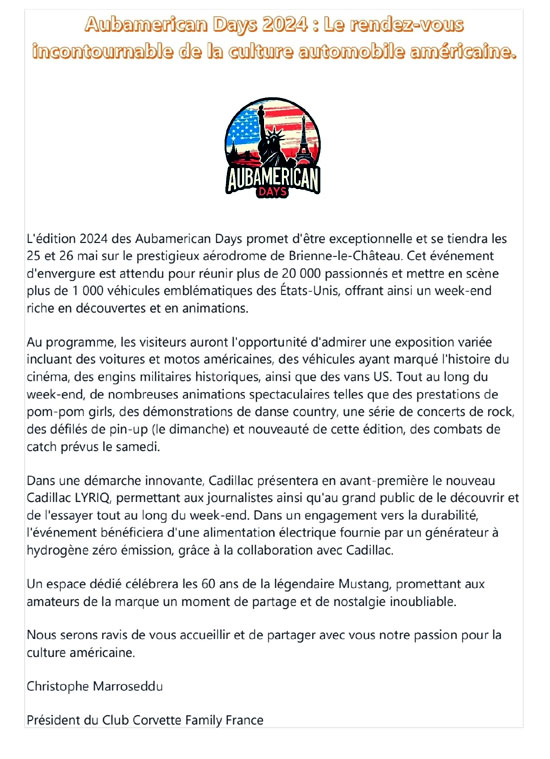 Aubamerican Days 2024 : Le rendez-vous incontournable de la culture automobile américaine.

AUBAMERICAN DAYS

L'édition 2024 des Aubamerican Days promet d'être exceptionnelle et se tiendra les 25 et 26 mai sur le prestigieux aérodrome de Brienne-le-Château. Cet événement d'envergure est attendu pour réunir plus de 20 000 passionnés et mettre en scène plus de 1 000 véhicules emblématiques des États-Unis, offrant ainsi un week-end riche en découvertes et en animations.

Au programme, les visiteurs auront l'opportunité d'admirer une exposition variée incluant des voitures et motos américaines, des véhicules ayant marqué l'histoire du cinéma, des engins militaires historiques, ainsi que des vans US. Tout au long du week-end, de nombreuses animations spectaculaires telles que des prestations de pom-pom girls, des démonstrations de danse country, une série de concerts de rock, des défilés de pin-up (le dimanche) et nouveauté de cette édition, des combats de catch prévus le samedi.

Dans une démarche innovante, Cadillac présentera en avant-première le nouveau Cadillac LYRIQ, permettant aux journalistes ainsi qu'au grand public de le découvrir et de l'essayer tout au long du week-end. Dans un engagement vers la durabilité, l'événement bénéficiera d'une alimentation électrique fournie par un générateur à hydrogène zéro émission, grâce à la collaboration avec Cadillac.

Un espace dédié célébrera les 60 ans de la légendaire Mustang, promettant aux amateurs de la marque un moment de partage et de nostalgie inoubliable.

Nous serons ravis de vous accueillir et de partager avec vous notre passion pour la culture américaine.

Christophe Marroseddu

Président du Club Corvette Family France